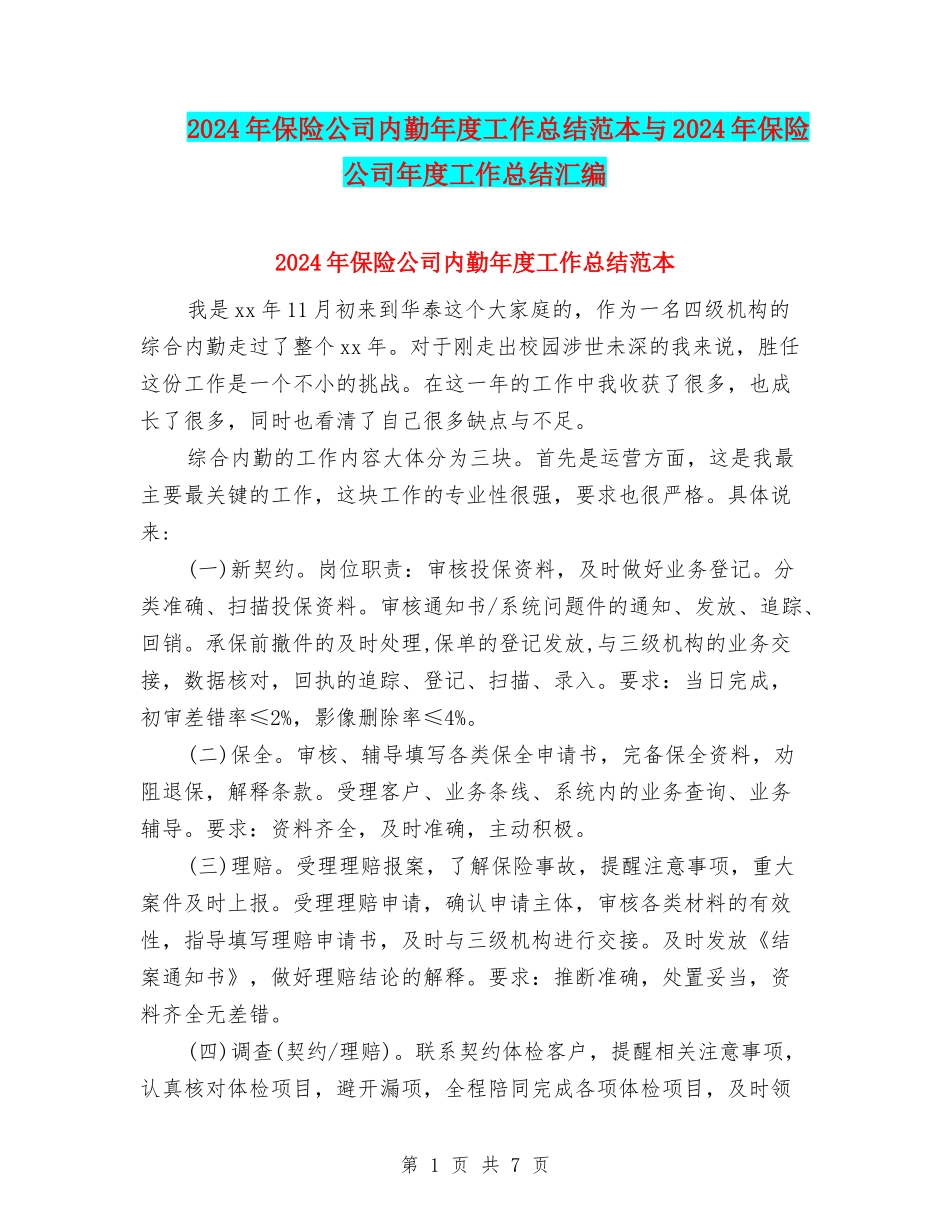 2024年保险公司内勤年度工作总结范本与2024年保险公司年度工作总结汇编

2024年保险公司内勤年度工作总结范本

我是xx年11月初来到华泰这个大家庭的，作为一名四级机构的综合内勤走过了整个xx年。对于刚走出校园涉世未深的我来说，胜任这份工作是一个不小的挑战。在这一年的工作中我收获了很多，也成长了很多，同时也看清了自己很多缺点与不足。

综合内勤的工作内容大体分为三块。首先是运营方面，这是我最主要最关键的工作，这块工作的专业性很强，要求也很严格。具体说来：

(一)新契约。岗位职责：审核投保资料，及时做好业务登记。分类准确、扫描投保资料。审核通知书/系统问题件的通知、发放、追踪、回销。承保前撤件的及时处理,保单的登记发放,与三级机构的业务交接，数据核对，回执的追踪、登记、扫描、录入。要求：当日完成，初审差错率≤2%，影像删除率≤4%。

(二)保全。审核、辅导填写各类保全申请书，完备保全资料，劝阻退保，解释条款。受理客户、业务条线、系统内的业务查询、业务辅导。要求：资料齐全，及时准确，主动积极。

(三)理赔。受理理赔报案，了解保险事故，提醒注意事项，重大案件及时上报。受理理赔申请，确认申请主体，审核各类材料的有效性，指导填写理赔申请书，及时与三级机构进行交接。及时发放《结案通知书》，做好理赔结论的解释。要求：推断准确，处置妥当，资料齐全无差错。

(四)调查(契约/理赔)。联系契约体检客户，提醒相关注意事项，认真核对体检项目，避开漏项，全程陪同完成各项体检项目，及时领

第 1 页 共 7 页